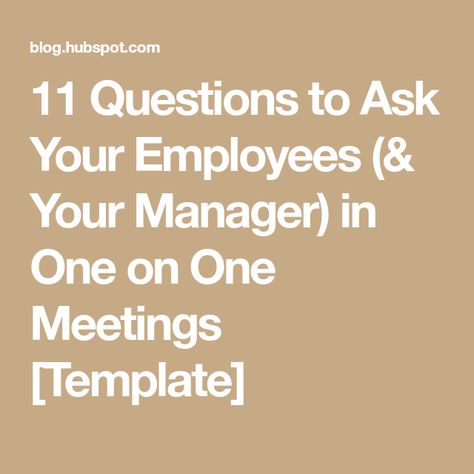 blog.hubspot.com

11 Questions to Ask Your Employees (& Your Manager) in One on One Meetings [Template]